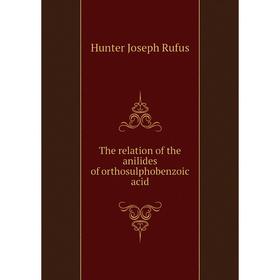 Hunter Joseph Rufus

The relation of the anilides of orthosulphobenzoic acid